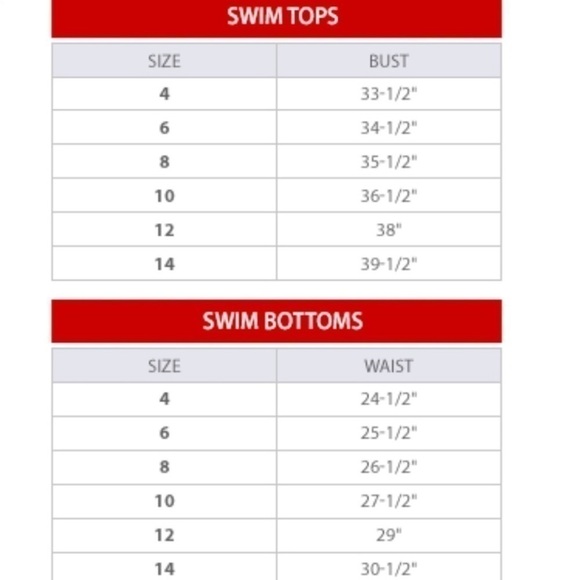 SWIM TOPS

| SIZE | BUST |
|---|---|
| 4 | 33-1/2" |
| 6 | 34-1/2" |
| 8 | 35-1/2" |
| 10 | 36-1/2" |
| 12 | 38" |
| 14 | 39-1/2" |

SWIM BOTTOMS

| SIZE | WAIST |
|---|---|
| 4 | 24-1/2" |
| 6 | 25-1/2" |
| 8 | 26-1/2" |
| 10 | 27-1/2" |
| 12 | 29" |
| 14 | 30-1/2" |